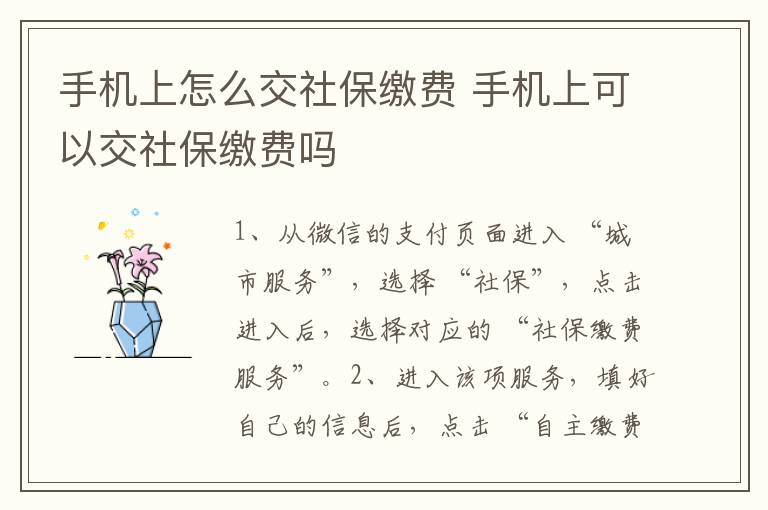 手机上怎么交社保缴费 手机上可以交社保缴费吗

1、从微信的支付页面进入“城市服务”，选择“社保”，点击进入后，选择对应的“社保缴费服务”。2、进入该项服务，填好自己的信息后，点击“自主缴费